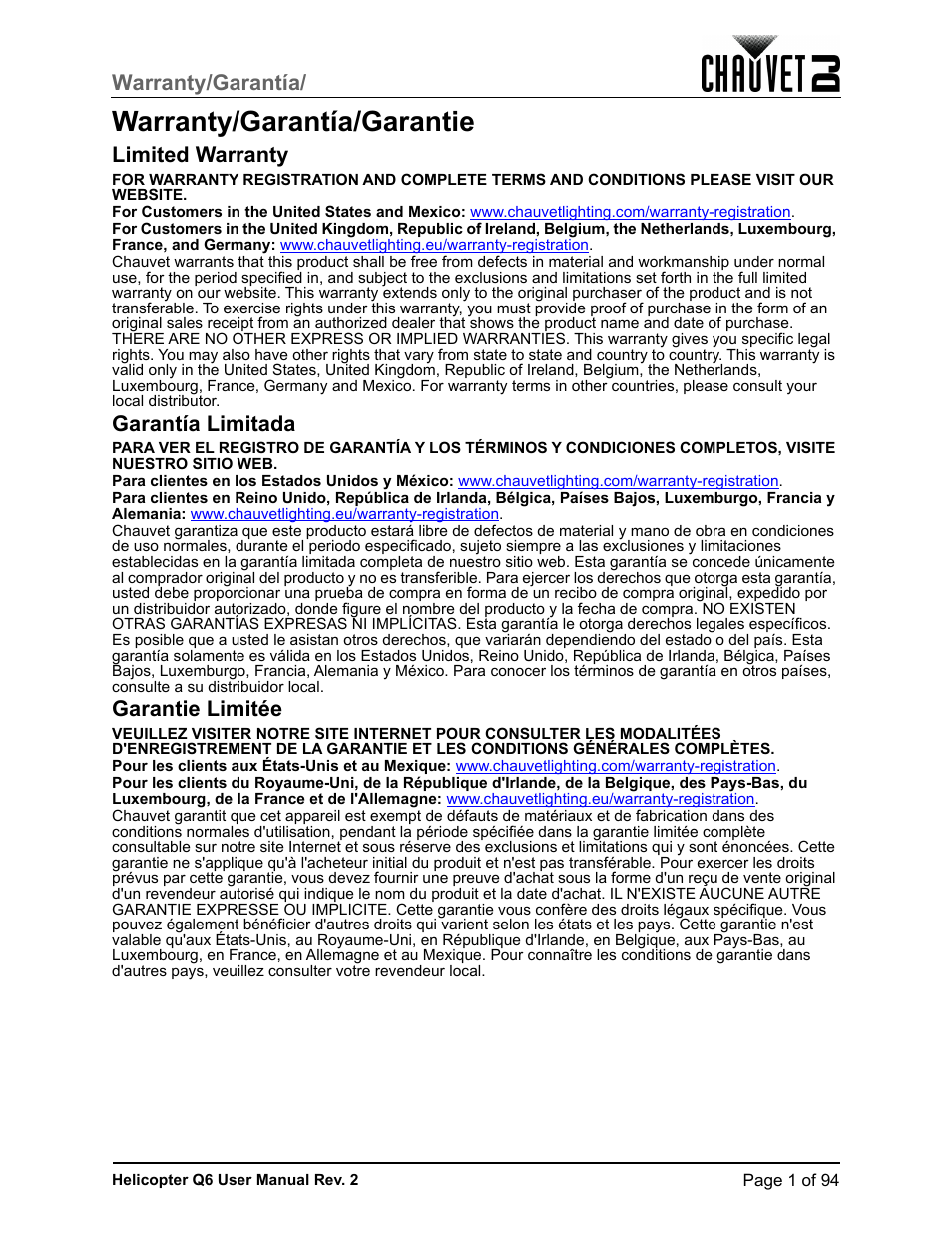 Warranty/Garantía/

CHAUVET DJ

Warranty/Garantía/Garantie

Limited Warranty

FOR WARRANTY REGISTRATION AND COMPLETE TERMS AND CONDITIONS PLEASE VISIT OUR WEBSITE.

For Customers in the United States and Mexico: www.chauvetlighting.com/warranty-registration.

For Customers in the United Kingdom, Republic of Ireland, Belgium, the Netherlands, Luxembourg, France, and Germany: www.chauvetlighting.eu/warranty-registration.

Chauvet warrants that this product shall be free from defects in material and workmanship under normal use, for the period specified in, and subject to the exclusions and limitations set forth in the full limited warranty on our website. This warranty extends only to the original purchaser of the product and is not transferable. To exercise rights under this warranty, you must provide proof of purchase in the form of an original sales receipt from an authorized dealer that shows the product name and date of purchase. THERE ARE NO OTHER EXPRESS OR IMPLIED WARRANTIES. This warranty gives you specific legal rights. You may also have other rights that vary from state to state and country to country. This warranty is valid only in the United States, United Kingdom, Republic of Ireland, Belgium, the Netherlands, Luxembourg, France, Germany and Mexico. For warranty terms in other countries, please consult your local distributor.

Garantía Limitada

PARA VER EL REGISTRO DE GARANTÍA Y LOS TÉRMINOS Y CONDICIONES COMPLETOS, VISITE NUESTRO SITIO WEB.

Para clientes en los Estados Unidos y México: www.chauvetlighting.com/warranty-registration.

Para clientes en Reino Unido, República de Irlanda, Bélgica, Países Bajos, Luxemburgo, Francia y Alemania: www.chauvetlighting.eu/warranty-registration.

Chauvet garantiza que este producto estará libre de defectos de material y mano de obra en condiciones de uso normales, durante el periodo especificado, sujeto siempre a las exclusiones y limitaciones establecidas en la garantía limitada completa de nuestro sitio web. Esta garantía se concede únicamente al comprador original del producto y no es transferible. Para ejercer los derechos que otorga esta garantía, usted debe proporcionar una prueba de compra en forma de un recibo de compra original, expedido por un distribuidor autorizado, donde figure el nombre del producto y la fecha de compra. NO EXISTEN OTRAS GARANTÍAS EXPRESAS NI IMPLÍCITAS. Esta garantía le otorga derechos legales específicos. Es posible que a usted le asistan otros derechos, que variarán dependiendo del estado o del país. Esta garantía solamente es válida en los Estados Unidos, Reino Unido, República de Irlanda, Bélgica, Países Bajos, Luxemburgo, Francia, Alemania y México. Para conocer los términos de garantía en otros países, consulte a su distribuidor local.

Garantie Limitée

VEUILLEZ VISITER NOTRE SITE INTERNET POUR CONSULTER LES MODALITÉES D'ENREGISTREMENT DE LA GARANTIE ET LES CONDITIONS GÉNÉRALES COMPLÈTES.

Pour les clients aux États-Unis et au Mexique: www.chauvetlighting.com/warranty-registration.

Pour les clients du Royaume-Uni, de la République d'Irlande, de la Belgique, des Pays-Bas, du Luxembourg, de la France et de l'Allemagne: www.chauvetlighting.eu/warranty-registration.

Chauvet garantit que cet appareil est exempt de défauts de matériaux et de fabrication dans des conditions normales d'utilisation, pendant la période spécifiée dans la garantie limitée complète consultable sur notre site Internet et sous réserve des exclusions et limitations qui y sont énoncées. Cette garantie ne s'applique qu'à l'acheteur initial du produit et n'est pas transférable. Pour exercer les droits prévus par cette garantie, vous devez fournir une preuve d'achat sous la forme d'un reçu de vente original d'un revendeur autorisé qui indique le nom du produit et la date d'achat. IL N'EXISTE AUCUNE AUTRE GARANTIE EXPRESSE OU IMPLICITE. Cette garantie vous confère des droits légaux spécifique. Vous pouvez également bénéficier d'autres droits qui varient selon les états et les pays. Cette garantie n'est valable qu'aux États-Unis, au Royaume-Uni, en République d'Irlande, en Belgique, aux Pays-Bas, au Luxembourg, en France, en Allemagne et au Mexique. Pour connaître les conditions de garantie dans d'autres pays, veuillez consulter votre revendeur local.

Helicopter Q6 User Manual Rev. 2

Page 1 of 94